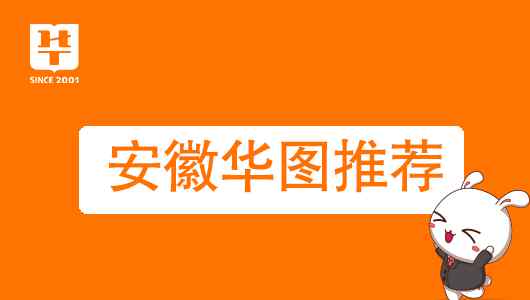 HT
SINCE 2001

安徽华图推荐